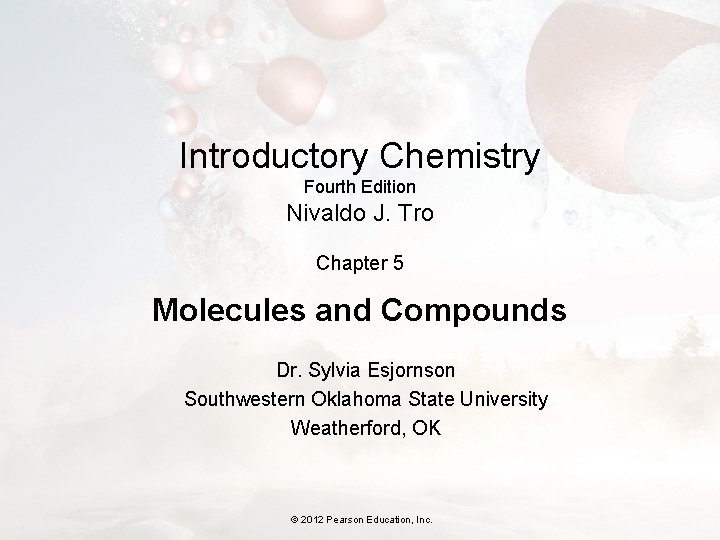 Introductory Chemistry
Fourth Edition
Nivaldo J. Tro

Chapter 5

Molecules and Compounds

Dr. Sylvia Esjornson
Southwestern Oklahoma State University
Weatherford, OK

© 2012 Pearson Education, Inc.